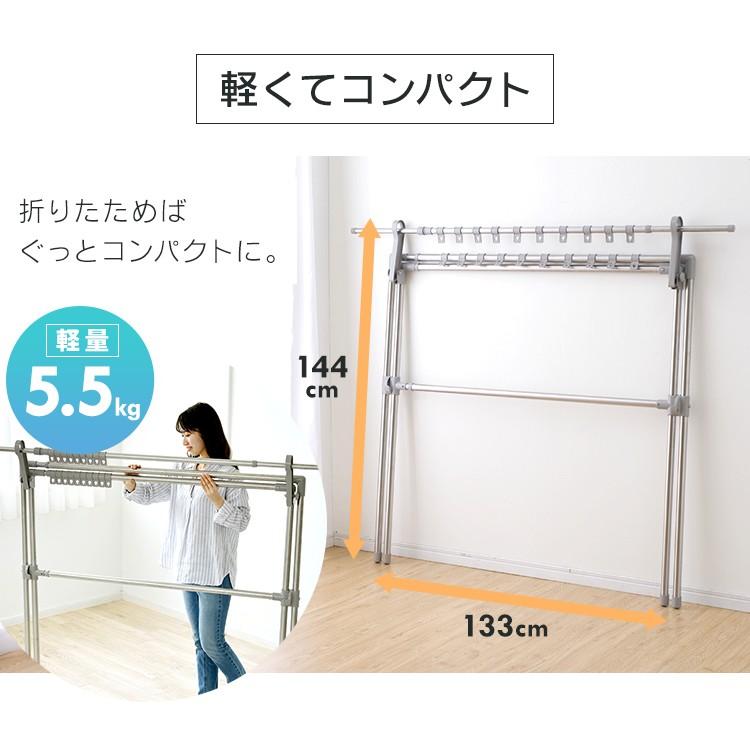 軽くてコンパクト

折りたためば
ぐっとコンパクトに。

軽量
5.5kg

144
cm

133cm